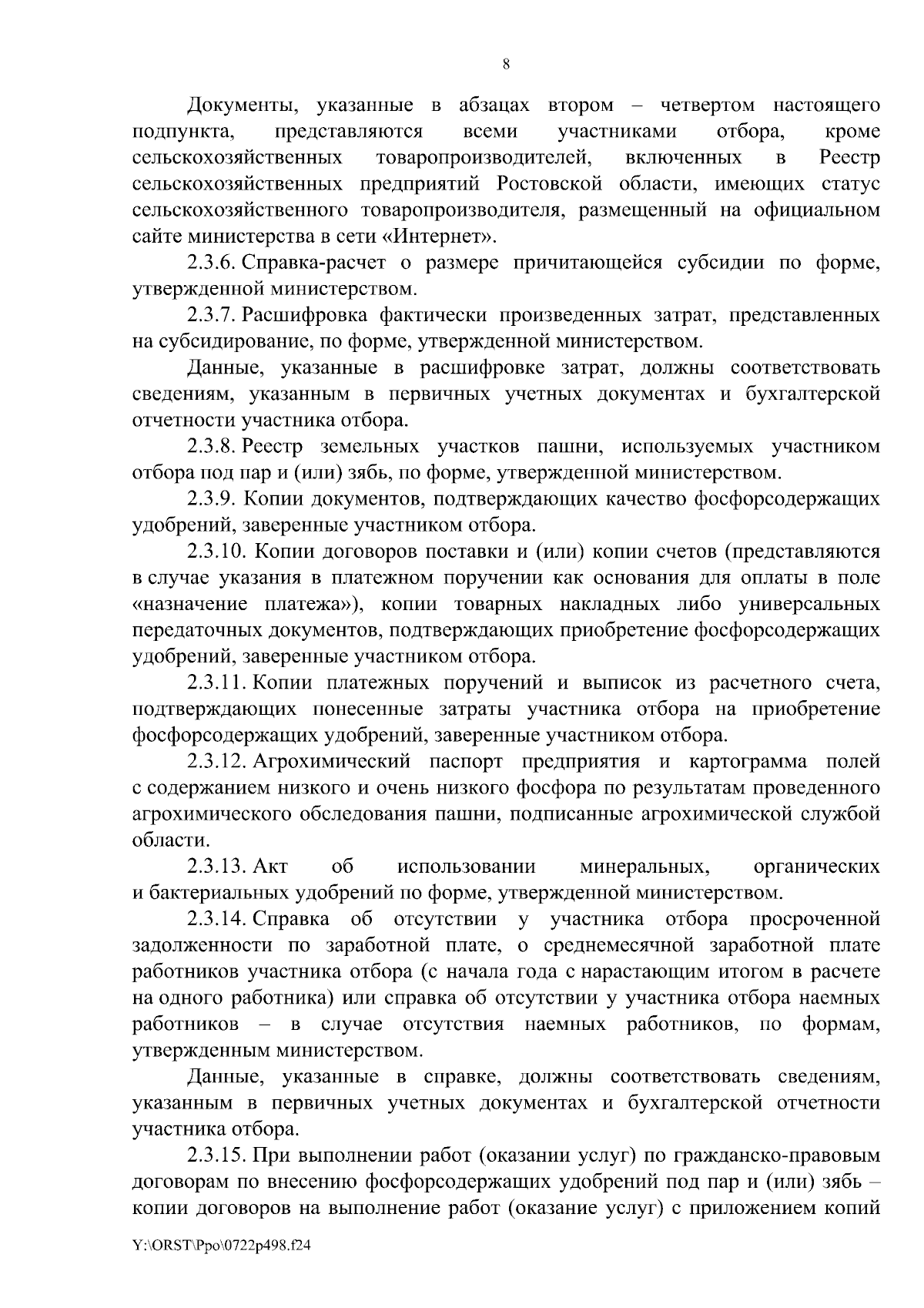 8

Документы, указанные в абзацах втором – четвертом настоящего подпункта, представляются всеми участниками отбора, кроме сельскохозяйственных товаропроизводителей, включенных в Реестр сельскохозяйственных предприятий Ростовской области, имеющих статус сельскохозяйственного товаропроизводителя, размещенный на официальном сайте министерства в сети «Интернет».

2.3.6. Справка-расчет о размере причитающейся субсидии по форме, утвержденной министерством.

2.3.7. Расшифровка фактически произведенных затрат, представленных на субсидирование, по форме, утвержденной министерством.

Данные, указанные в расшифровке затрат, должны соответствовать сведениям, указанным в первичных учетных документах и бухгалтерской отчетности участника отбора.

2.3.8. Реестр земельных участков пашни, используемых участником отбора под пар и (или) зябь, по форме, утвержденной министерством.

2.3.9. Копии документов, подтверждающих качество фосфорсодержащих удобрений, заверенные участником отбора.

2.3.10. Копии договоров поставки и (или) копии счетов (представляются в случае указания в платежном поручении как основания для оплаты в поле «назначение платежа»), копии товарных накладных либо универсальных передаточных документов, подтверждающих приобретение фосфорсодержащих удобрений, заверенные участником отбора.

2.3.11. Копии платежных поручений и выписок из расчетного счета, подтверждающих понесенные затраты участника отбора на приобретение фосфорсодержащих удобрений, заверенные участником отбора.

2.3.12. Агрохимический паспорт предприятия и картограмма полей с содержанием низкого и очень низкого фосфора по результатам проведенного агрохимического обследования пашни, подписанные агрохимической службой области.

2.3.13. Акт об использовании минеральных, органических и бактериальных удобрений по форме, утвержденной министерством.

2.3.14. Справка об отсутствии у участника отбора просроченной задолженности по заработной плате, о среднемесячной заработной плате работников участника отбора (с начала года с нарастающим итогом в расчете на одного работника) или справка об отсутствии у участника отбора наемных работников – в случае отсутствия наемных работников, по формам, утвержденным министерством.

Данные, указанные в справке, должны соответствовать сведениям, указанным в первичных учетных документах и бухгалтерской отчетности участника отбора.

2.3.15. При выполнении работ (оказании услуг) по гражданско-правовым договорам по внесению фосфорсодержащих удобрений под пар и (или) зябь – копии договоров на выполнение работ (оказание услуг) с приложением копий

Y:\ORST\Ppo\0722p498.f24